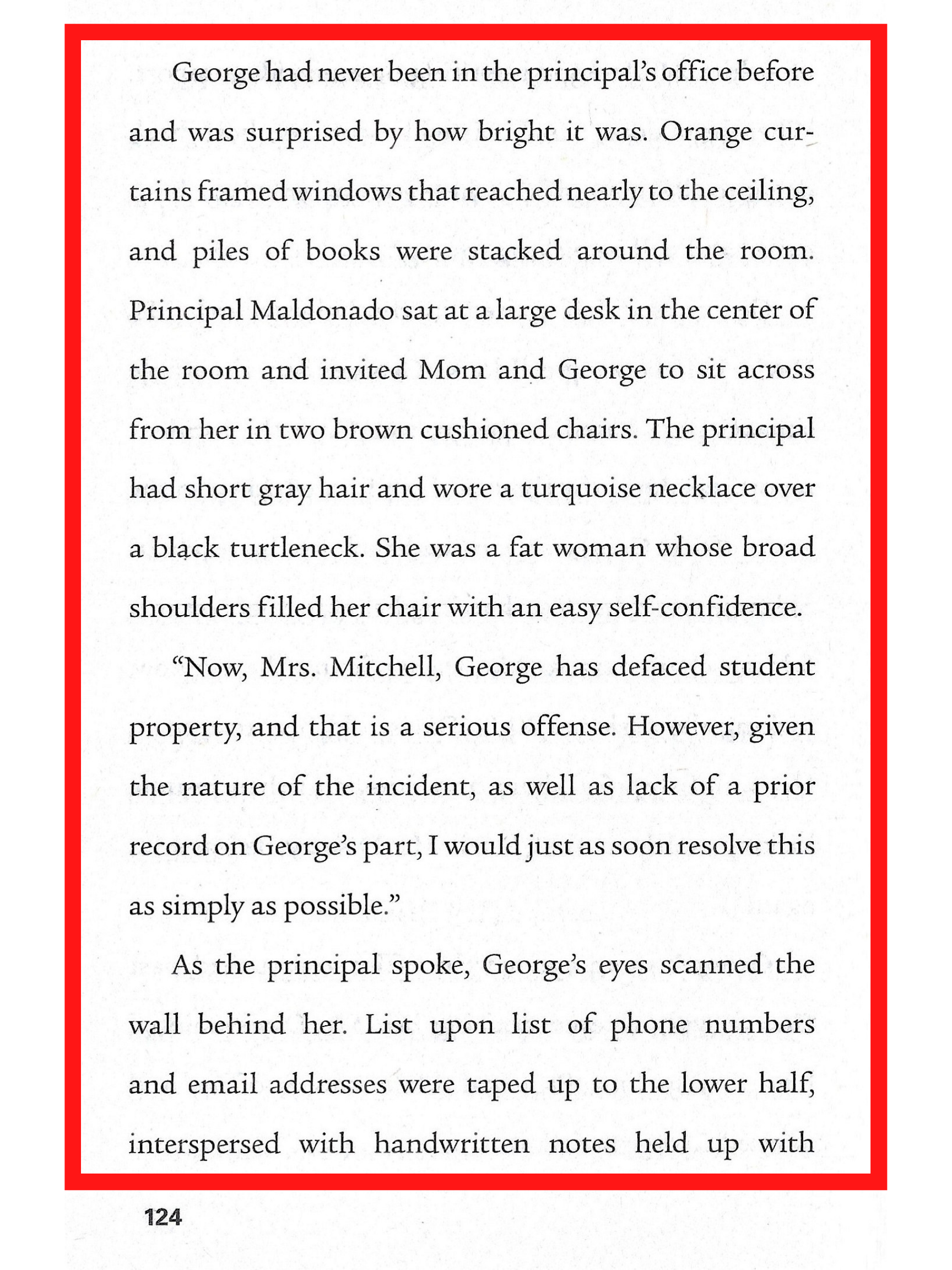 George had never been in the principal's office before and was surprised by how bright it was. Orange curtains framed windows that reached nearly to the ceiling, and piles of books were stacked around the room. Principal Maldonado sat at a large desk in the center of the room and invited Mom and George to sit across from her in two brown cushioned chairs. The principal had short gray hair and wore a turquoise necklace over a black turtleneck. She was a fat woman whose broad shoulders filled her chair with an easy self-confidence.

"Now, Mrs. Mitchell, George has defaced student property, and that is a serious offense. However, given the nature of the incident, as well as lack of a prior record on George's part, I would just as soon resolve this as simply as possible."

As the principal spoke, George's eyes scanned the wall behind her. List upon list of phone numbers and email addresses were taped up to the lower half, interspersed with handwritten notes held up with

124